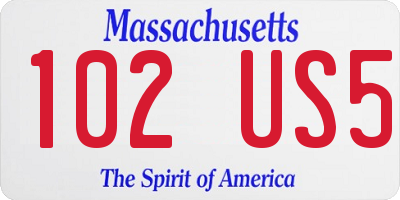 Massachusetts

102 US5

The Spirit of America